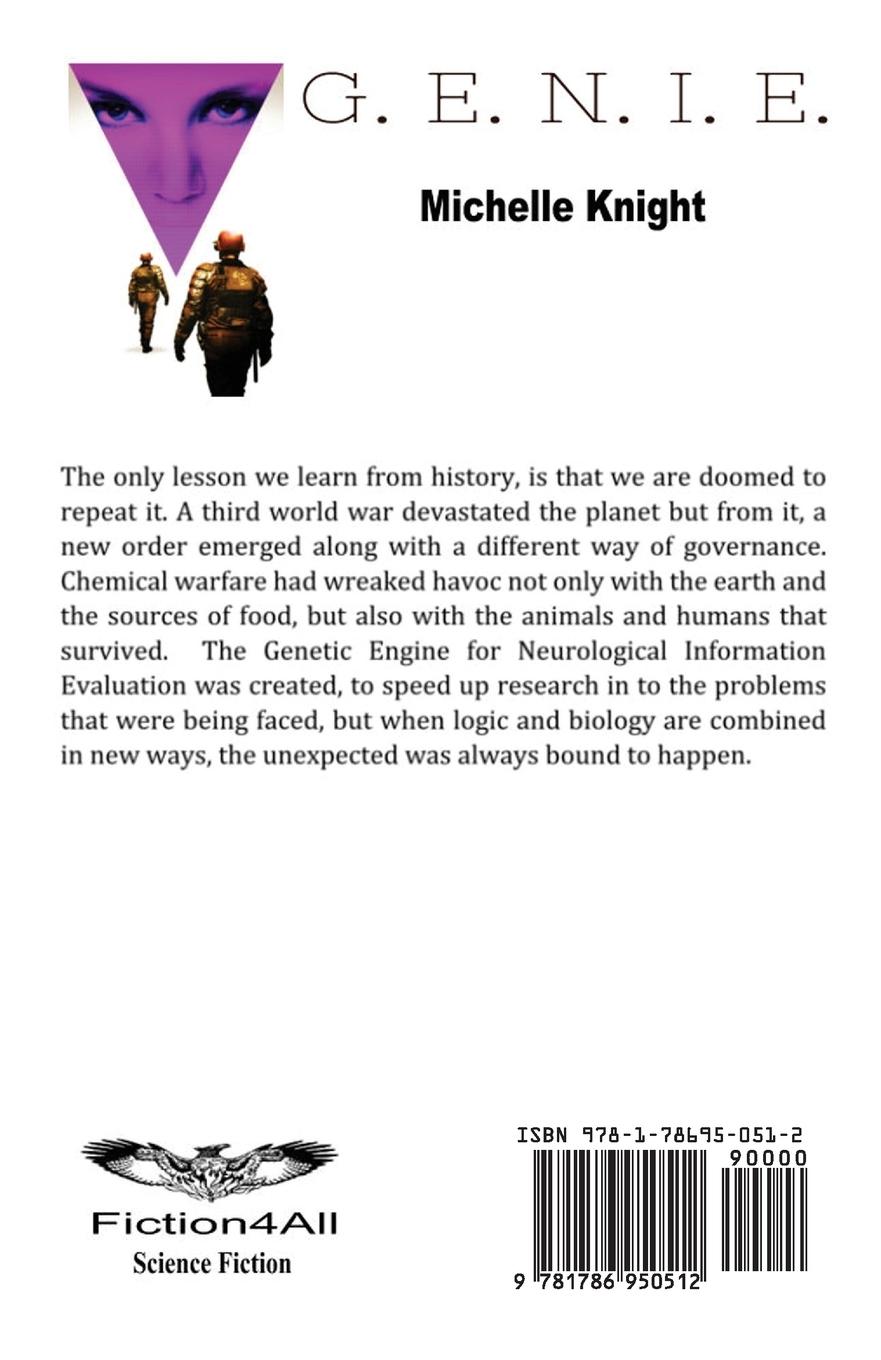 G. E. N. I. E.

Michelle Knight

The only lesson we learn from history, is that we are doomed to repeat it. A third world war devastated the planet but from it, a new order emerged along with a different way of governance. Chemical warfare had wreaked havoc not only with the earth and the sources of food, but also with the animals and humans that survived. The Genetic Engine for Neurological Information Evaluation was created, to speed up research in to the problems that were being faced, but when logic and biology are combined in new ways, the unexpected was always bound to happen.

Fiction4All
Science Fiction

ISBN 978-1-78695-051-2
90000
9 781786 950512